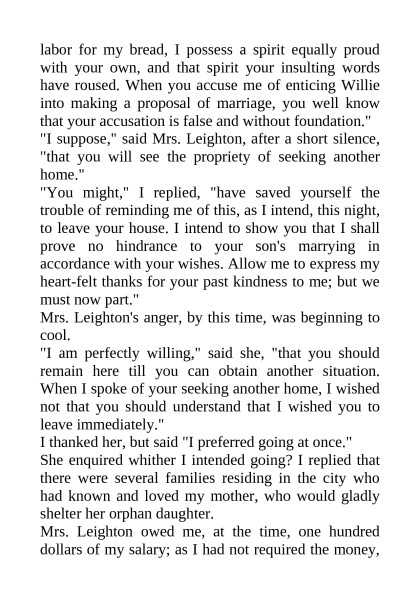 labor for my bread, I possess a spirit equally proud with your own, and that spirit your insulting words have roused. When you accuse me of enticing Willie into making a proposal of marriage, you well know that your accusation is false and without foundation."

"I suppose," said Mrs. Leighton, after a short silence, "that you will see the propriety of seeking another home."

"You might," I replied, "have saved yourself the trouble of reminding me of this, as I intend, this night, to leave your house. I intend to show you that I shall prove no hindrance to your son's marrying in accordance with your wishes. Allow me to express my heart-felt thanks for your past kindness to me; but we must now part."

Mrs. Leighton's anger, by this time, was beginning to cool.

"I am perfectly willing," said she, "that you should remain here till you can obtain another situation. When I spoke of your seeking another home, I wished not that you should understand that I wished you to leave immediately."

I thanked her, but said "I preferred going at once."

She enquired whither I intended going? I replied that there were several families residing in the city who had known and loved my mother, who would gladly shelter her orphan daughter.

Mrs. Leighton owed me, at the time, one hundred dollars of my salary; as I had not required the money,